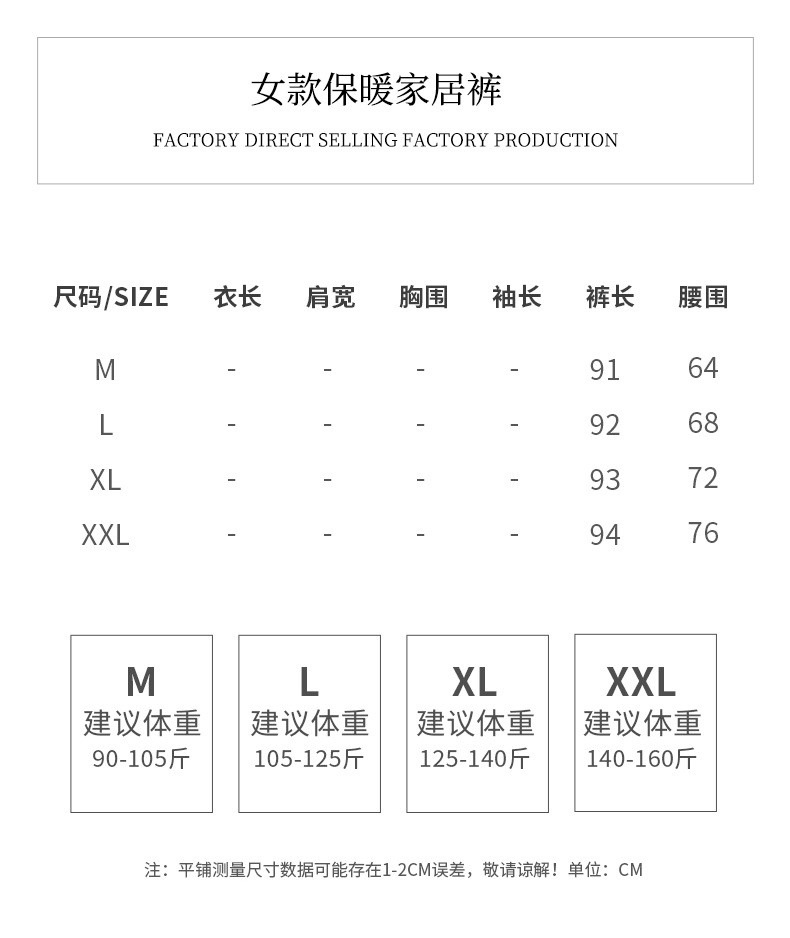 女款保暖家居裤

FACTORY DIRECT SELLING FACTORY PRODUCTION

| 尺码/SIZE | 衣长 | 肩宽 | 胸围 | 袖长 | 裤长 | 腰围 |
|---|---|---|---|---|---|---|
| M | - | - | - | - | 91 | 64 |
| L | - | - | - | - | 92 | 68 |
| XL | - | - | - | - | 93 | 72 |
| XXL | - | - | - | - | 94 | 76 |

M
建议体重
90-105斤

L
建议体重
105-125斤

XL
建议体重
125-140斤

XXL
建议体重
140-160斤

注：平铺测量尺寸数据可能存在1-2CM误差，敬请谅解！单位：CM